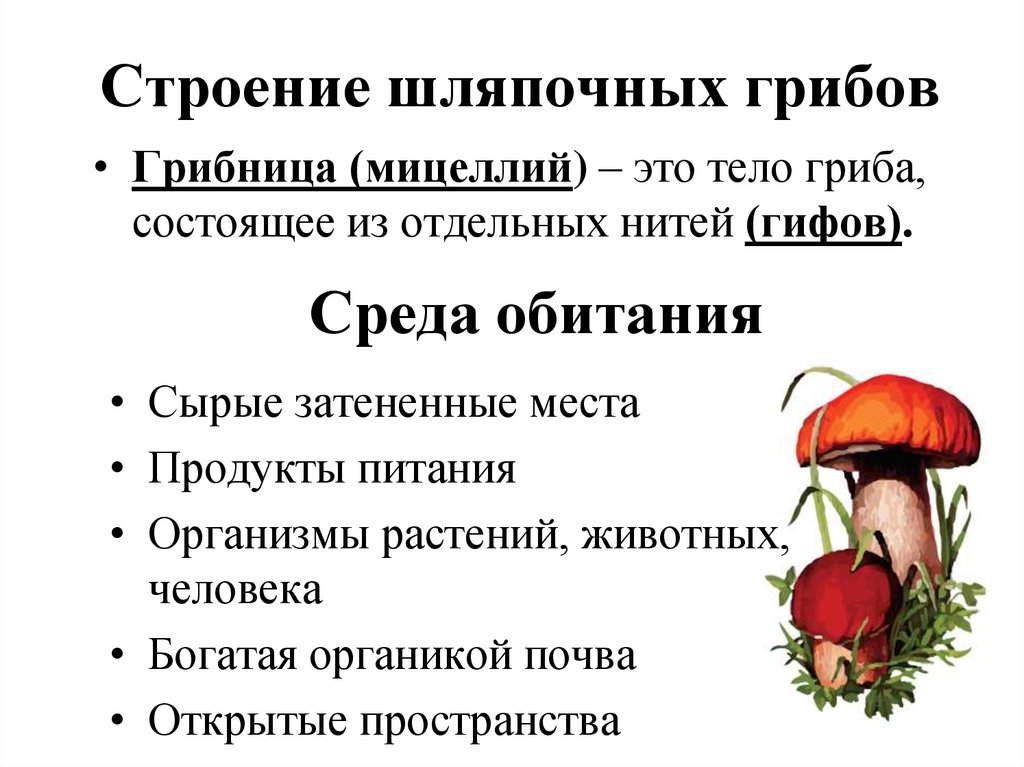 Строение шляпочных грибов

• Грибница (мицеллий) – это тело гриба, состоящее из отдельных нитей (гифов).

Среда обитания

• Сырые затененные места
• Продукты питания
• Организмы растений, животных, человека
• Богатая органикой почва
• Открытые пространства